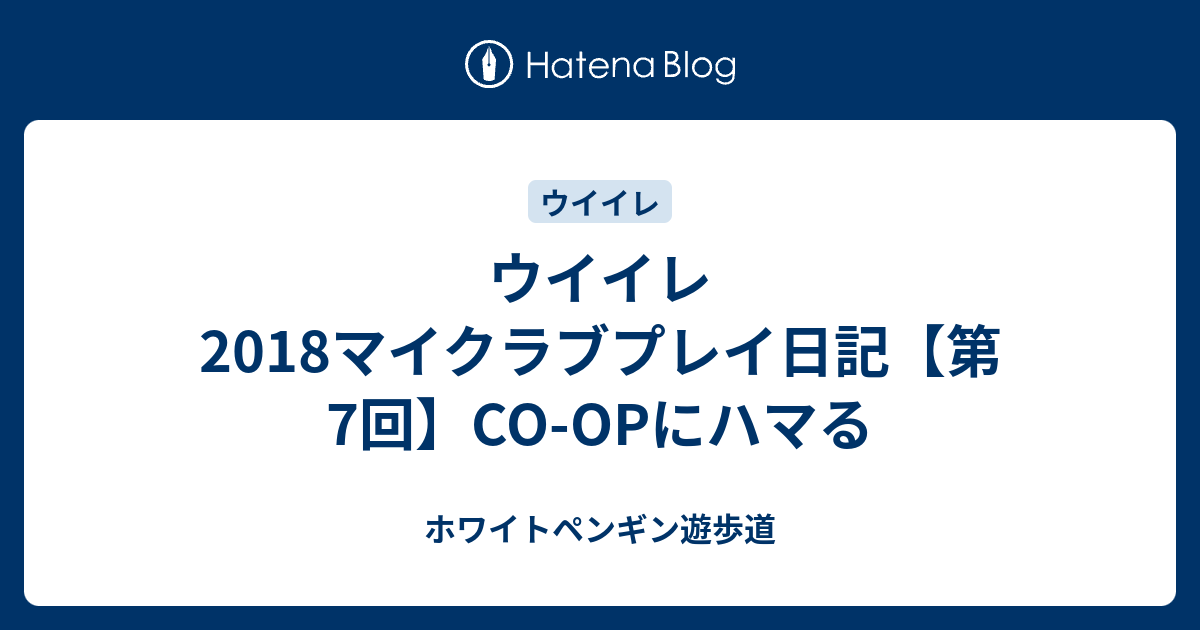 Hatena Blog

ウイイレ

ウイイレ2018マイクラブプレイ日記【第7回】CO-OPにハマる

ホワイトペンギン遊歩道